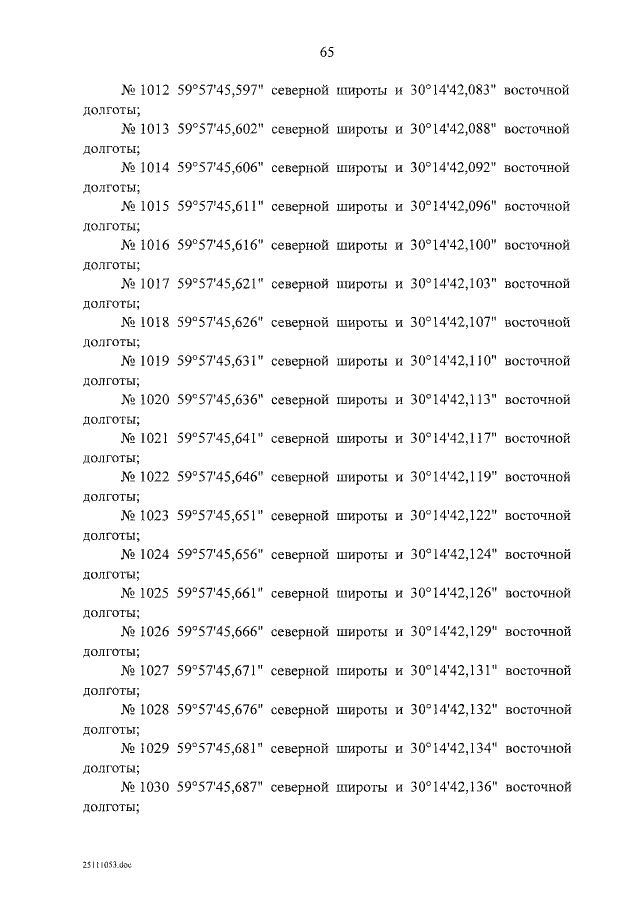 65

№ 1012 59°57'45,597" северной широты и 30°14'42,083" восточной долготы;

№ 1013 59°57'45,602" северной широты и 30°14'42,088" восточной долготы;

№ 1014 59°57'45,606" северной широты и 30°14'42,092" восточной долготы;

№ 1015 59°57'45,611" северной широты и 30°14'42,096" восточной долготы;

№ 1016 59°57'45,616" северной широты и 30°14'42,100" восточной долготы;

№ 1017 59°57'45,621" северной широты и 30°14'42,103" восточной долготы;

№ 1018 59°57'45,626" северной широты и 30°14'42,107" восточной долготы;

№ 1019 59°57'45,631" северной широты и 30°14'42,110" восточной долготы;

№ 1020 59°57'45,636" северной широты и 30°14'42,113" восточной долготы;

№ 1021 59°57'45,641" северной широты и 30°14'42,117" восточной долготы;

№ 1022 59°57'45,646" северной широты и 30°14'42,119" восточной долготы;

№ 1023 59°57'45,651" северной широты и 30°14'42,122" восточной долготы;

№ 1024 59°57'45,656" северной широты и 30°14'42,124" восточной долготы;

№ 1025 59°57'45,661" северной широты и 30°14'42,126" восточной долготы;

№ 1026 59°57'45,666" северной широты и 30°14'42,129" восточной долготы;

№ 1027 59°57'45,671" северной широты и 30°14'42,131" восточной долготы;

№ 1028 59°57'45,676" северной широты и 30°14'42,132" восточной долготы;

№ 1029 59°57'45,681" северной широты и 30°14'42,134" восточной долготы;

№ 1030 59°57'45,687" северной широты и 30°14'42,136" восточной долготы;

25111053.doc